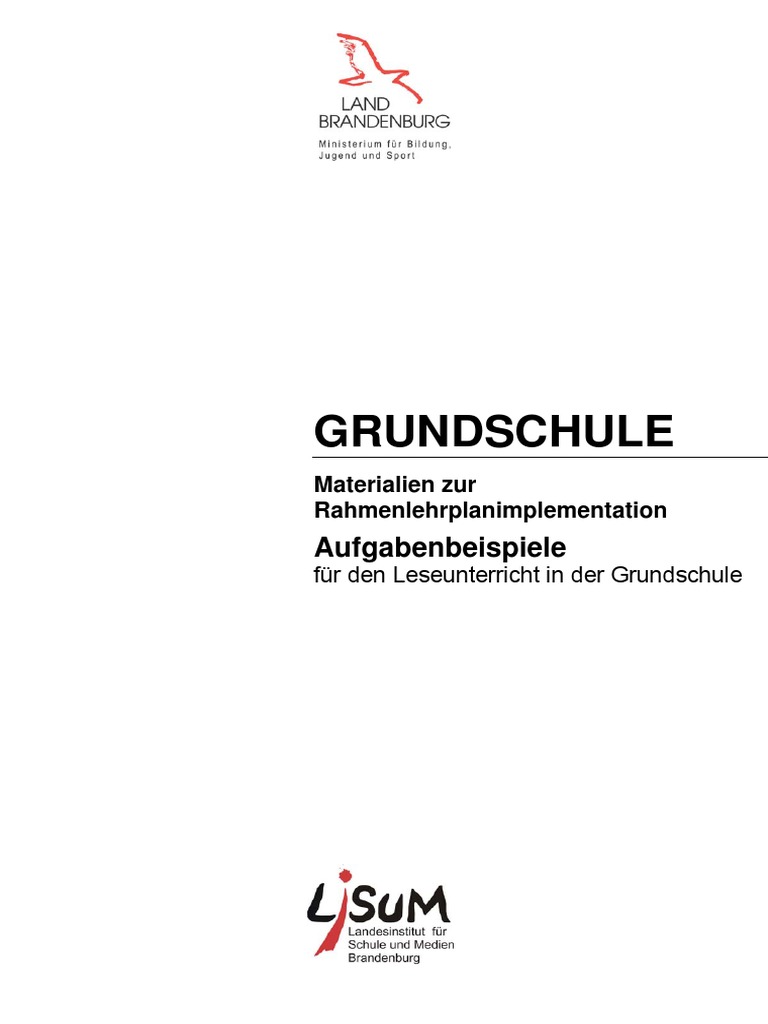 LAND
BRANDENBURG
Ministerium für Bildung,
Jugend und Sport

GRUNDSCHULE

Materialien zur Rahmenlehrplanimplementation

Aufgabenbeispiele
für den Leseunterricht in der Grundschule

LISUM
Landesinstitut für
Schule und Medien
Brandenburg